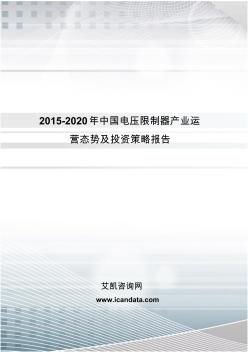 2015-2020年中国电压限制器产业运营态势及投资策略报告

艾凯咨询网

www.icandata.com